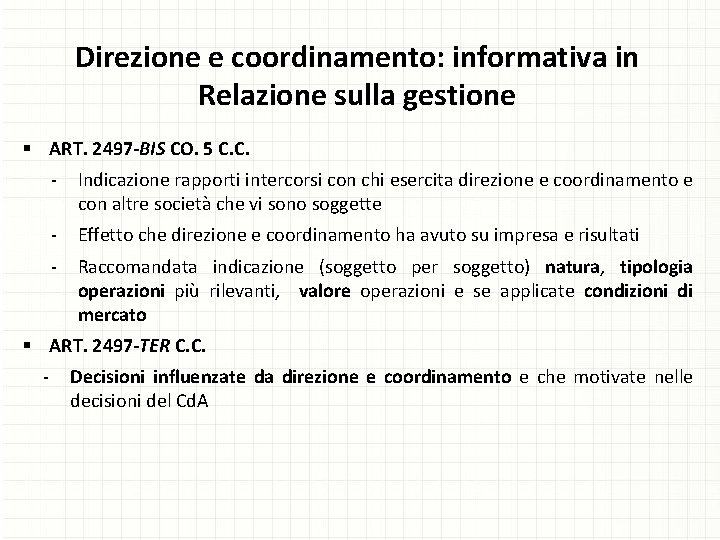 Direzione e coordinamento: informativa in Relazione sulla gestione

▪ ART. 2497-BIS CO. 5 C.C.

- Indicazione rapporti intercorsi con chi esercita direzione e coordinamento e con altre società che vi sono soggette

- Effetto che direzione e coordinamento ha avuto su impresa e risultati

- Raccomandata indicazione (soggetto per soggetto) natura, tipologia operazioni più rilevanti, valore operazioni e se applicate condizioni di mercato

▪ ART. 2497-TER C.C.

- Decisioni influenzate da direzione e coordinamento e che motivate nelle decisioni del CdA